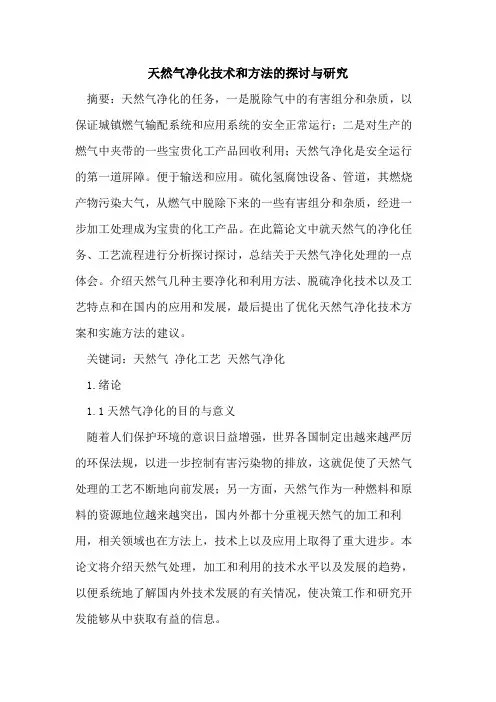 天然气净化技术和方法的探讨与研究

摘要：天然气净化的任务，一是脱除气中的有害组分和杂质，以保证城镇燃气输配系统和应用系统的安全正常运行；二是对生产的燃气中夹带的一些宝贵化工产品回收利用；天然气净化是安全运行的第一道屏障。便于输送和应用。硫化氢腐蚀设备、管道，其燃烧产物污染大气，从燃气中脱除下来的一些有害组分和杂质，经进一步加工处理成为宝贵的化工产品。在此篇论文中就天然气的净化任务、工艺流程进行分析探讨探讨，总结关于天然气净化处理的一点体会。介绍天然气几种主要净化和利用方法、脱硫净化技术以及工艺特点和在国内的应用和发展，最后提出了优化天然气净化技术方案和实施方法的建议。

关键词：天然气 净化工艺 天然气净化

1.绪论

1.1 天然气净化的目的与意义

随着人们保护环境的意识日益增强，世界各国制定出越来越严厉的环保法规，以进一步控制有害污染物的排放，这就促使了天然气处理的工艺不断地向前发展；另一方面，天然气作为一种燃料和原料的资源地位越来越突出，国内外都十分重视天然气的加工和利用，相关领域也在方法上，技术上以及应用上取得了重大进步。本论文将介绍天然气处理，加工和利用的技术水平以及发展的趋势，以便系统地了解国内外技术发展的有关情况，使决策工作和研究开发能够从中获取有益的信息。